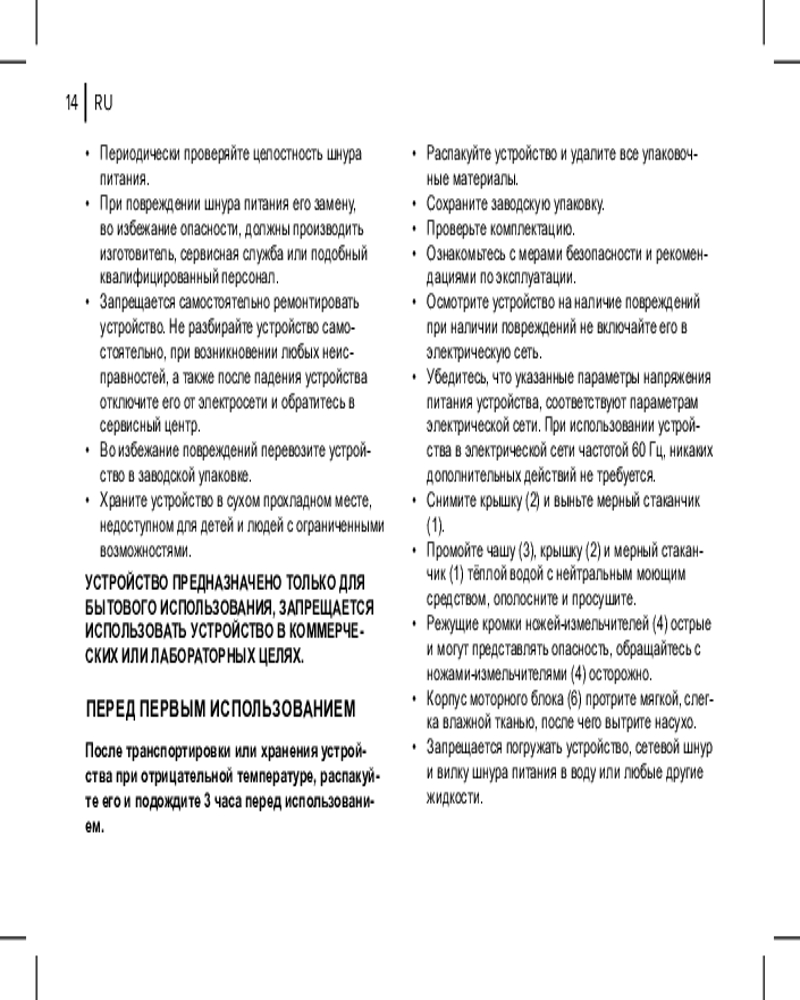 14 | RU

• Периодически проверяйте целостность шнура питания.
• При повреждении шнура питания его замену, во избежание опасности, должны производить изготовитель, сервисная служба или подобный квалифицированный персонал.
• Запрещается самостоятельно ремонтировать устройство. Не разбирайте устройство самостоятельно, при возникновении любых неисправностей, а также после падения устройства отключите его от электросети и обратитесь в сервисный центр.
• Во избежание повреждений перевозите устройство в заводской упаковке.
• Храните устройство в сухом прохладном месте, недоступном для детей и людей с ограниченными возможностями.

УСТРОЙСТВО ПРЕДНАЗНАЧЕНО ТОЛЬКО ДЛЯ БЫТОВОГО ИСПОЛЬЗОВАНИЯ, ЗАПРЕЩАЕТСЯ ИСПОЛЬЗОВАТЬ УСТРОЙСТВО В КОММЕРЧЕСКИХ ИЛИ ЛАБОРАТОРНЫХ ЦЕЛЯХ.

ПЕРЕД ПЕРВЫМ ИСПОЛЬЗОВАНИЕМ

После транспортировки или хранения устройства при отрицательной температуре, распакуйте его и подождите 3 часа перед использованием.

• Распакуйте устройство и удалите все упаковочные материалы.
• Сохраните заводскую упаковку.
• Проверьте комплектацию.
• Ознакомьтесь с мерами безопасности и рекомендациями по эксплуатации.
• Осмотрите устройство на наличие повреждений при наличии повреждений не включайте его в электрическую сеть.
• Убедитесь, что указанные параметры напряжения питания устройства, соответствуют параметрам электрической сети. При использовании устройства в электрической сети частотой 60 Гц, никаких дополнительных действий не требуется.
• Снимите крышку (2) и выньте мерный стаканчик (1).
• Промойте чашу (3), крышку (2) и мерный стаканчик (1) тёплой водой с нейтральным моющим средством, ополосните и просушите.
• Режущие кромки ножей-измельчителей (4) острые и могут представлять опасность, обращайтесь с ножами-измельчителями (4) осторожно.
• Корпус моторного блока (6) протрите мягкой, слегка влажной тканью, после чего вытрите насухо.
• Запрещается погружать устройство, сетевой шнур и вилку шнура питания в воду или любые другие жидкости.